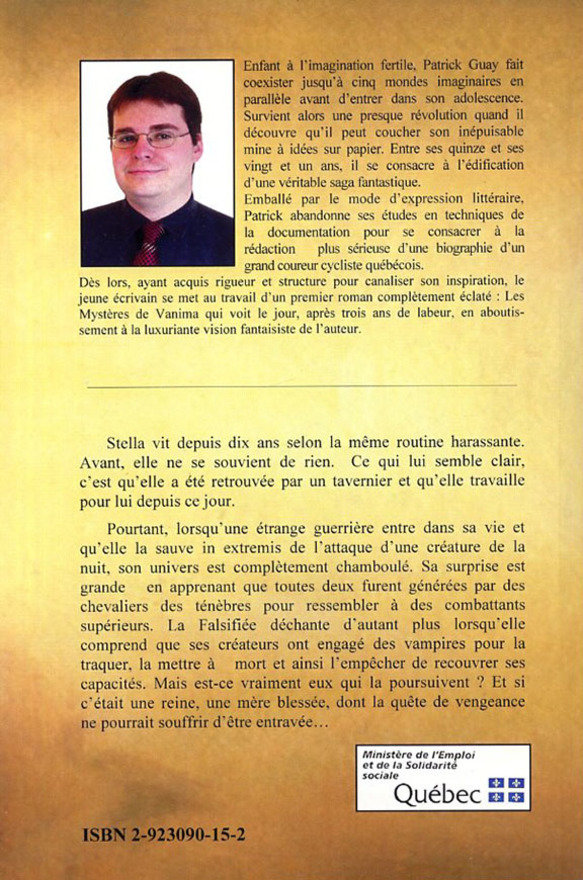 Enfant à l'imagination fertile, Patrick Guay fait coexister jusqu'à cinq mondes imaginaires en parallèle avant d'entrer dans son adolescence. Survient alors une presque révolution quand il découvre qu'il peut coucher son inépuisable mine à idées sur papier. Entre ses quinze et ses vingt et un ans, il se consacre à l'édification d'une véritable saga fantastique.

Emballé par le mode d'expression littéraire, Patrick abandonne ses études en techniques de la documentation pour se consacrer à la rédaction plus sérieuse d'une biographie d'un grand coureur cycliste québécois.

Dès lors, ayant acquis rigueur et structure pour canaliser son inspiration, le jeune écrivain se met au travail d'un premier roman complètement éclaté : Les Mystères de Vanima qui voit le jour, après trois ans de labeur, en aboutissement à la luxuriante vision fantaisiste de l'auteur.

Stella vit depuis dix ans selon la même routine harassante. Avant, elle ne se souvient de rien. Ce qui lui semble clair, c'est qu'elle a été retrouvée par un tavernier et qu'elle travaille pour lui depuis ce jour.

Pourtant, lorsqu'une étrange guerrière entre dans sa vie et qu'elle la sauve in extremis de l'attaque d'une créature de la nuit, son univers est complètement chamboulé. Sa surprise est grande en apprenant que toutes deux furent générées par des chevaliers des ténèbres pour ressembler à des combattants supérieurs. La Falsifiée déchante d'autant plus lorsqu'elle comprend que ses créateurs ont engagé des vampires pour la traquer, la mettre à mort et ainsi l'empêcher de recouvrer ses capacités. Mais est-ce vraiment eux qui la poursuivent ? Et si c'était une reine, une mère blessée, dont la quête de vengeance ne pourrait souffrir d'être entravée…

Ministère de l'Emploi et de la Solidarité sociale
Québec

ISBN 2-923090-15-2